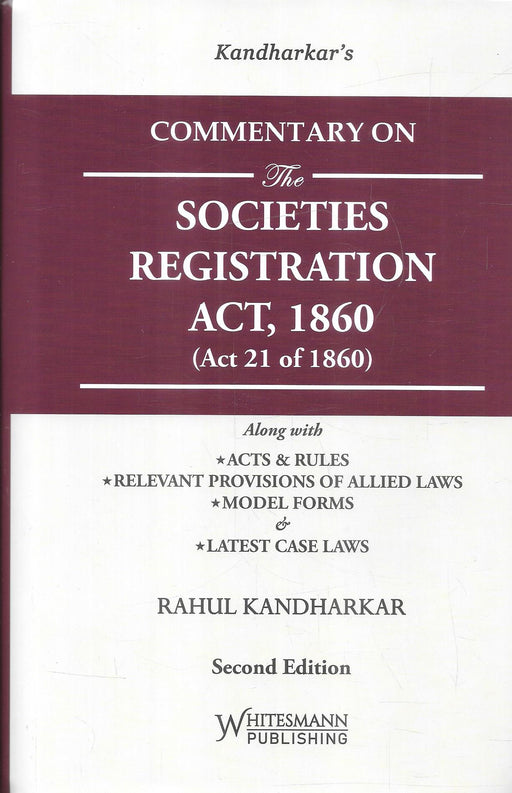 Kandharkar's

COMMENTARY ON

The

SOCIETIES REGISTRATION ACT, 1860

(Act 21 of 1860)

Along with

★ACTS & RULES
★RELEVANT PROVISIONS OF ALLIED LAWS
★MODEL FORMS
&
★LATEST CASE LAWS

RAHUL KANDHARKAR

Second Edition

WHITESMANN PUBLISHING